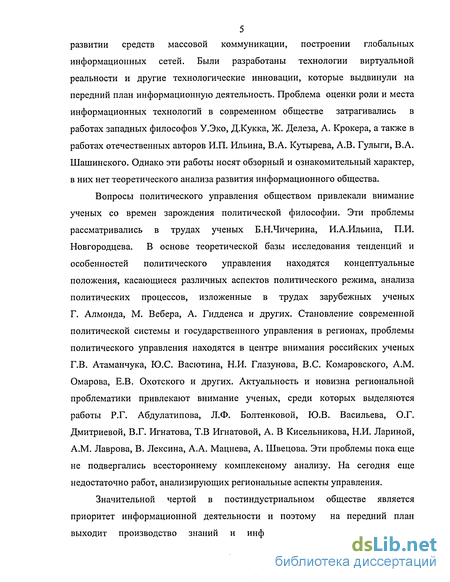 5

развитии средств массовой коммуникации, построении глобальных информационных сетей. Были разработаны технологии виртуальной реальности и другие технологические инновации, которые выдвинули на передний план информационную деятельность. Проблема оценки роли и места информационных технологий в современном обществе затрагивались в работах западных философов У.Эко, Д.Кукка, Ж. Делеза, А. Крокера, а также в работах отечественных авторов И.П. Ильина, В.А. Кутырева, А.В. Гулыги, В.А. Шашинского. Однако эти работы носят обзорный и ознакомительный характер, в них нет теоретического анализа развития информационного общества.

Вопросы политического управления обществом привлекали внимание ученых со времен зарождения политической философии. Эти проблемы рассматривались в трудах ученых Б.Н.Чичерина, И.А.Ильина, П.И. Новгородцева. В основе теоретической базы исследования тенденций и особенностей политического управления находятся концептуальные положения, касающиеся различных аспектов политического режима, анализа политических процессов, изложенные в трудах зарубежных ученых Г. Алмонда, М. Вебера, А. Гидденса и других. Становление современной политической системы и государственного управления в регионах, проблемы политического управления находятся в центре внимания российских ученых Г.В. Атаманчука, Ю.С. Васютина, Н.И. Глазунова, В.С. Комаровского, А.М. Омарова, Е.В. Охотского и других. Актуальность и новизна региональной проблематики привлекают внимание ученых, среди которых выделяются работы Р.Г. Абдулатипова, Л.Ф. Болтенковой, Ю.В. Васильева, О.Г. Дмитриевой, В.Г. Игнатова, Т.В Игнатовой, А. В Кисельникова, Н.И. Лариной, А.М. Лаврова, В. Лексина, А.А. Мацнева, А. Швецова. Эти проблемы пока еще не подвергались всестороннему комплексному анализу. На сегодня еще недостаточно работ, анализирующих региональные аспекты управления.

Значительной чертой в постиндустриальном обществе является приоритет информационной деятельности и поэтому на передний план выходит производство знаний и инф

dsLib.net
библиотека диссертаций